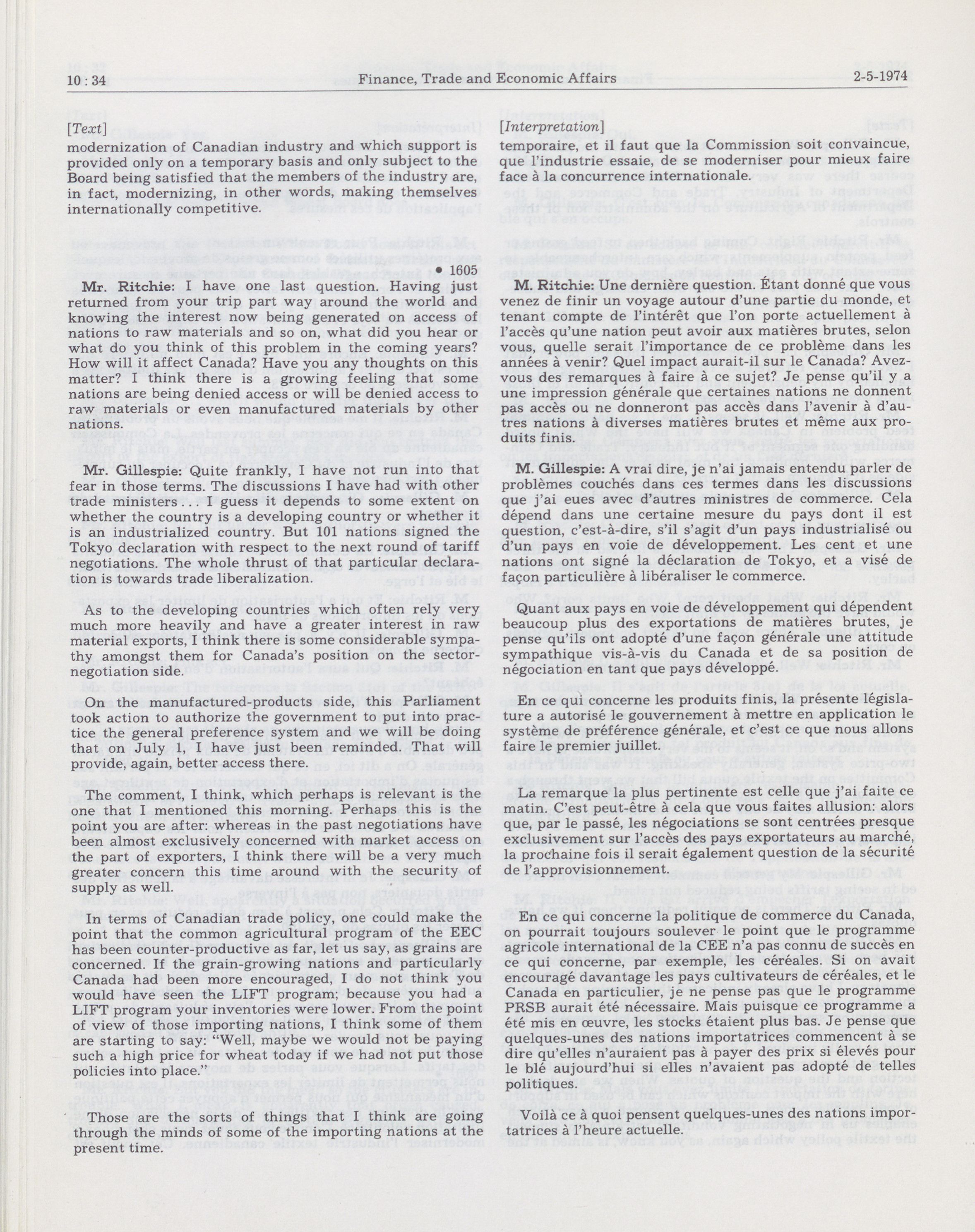 10 : 34 Finance, Trade and Economic Affairs 2-5-1974

[Text]

modernization of Canadian industry and which support is provided only on a temporary basis and only subject to the Board being satisfied that the members of the industry are, in fact, modernizing, in other words, making themselves internationally competitive.

• 1605

Mr. Ritchie: I have one last question. Having just returned from your trip part way around the world and knowing the interest now being generated on access of nations to raw materials and so on, what did you hear or what do you think of this problem in the coming years? How will it affect Canada? Have you any thoughts on this matter? I think there is a growing feeling that some nations are being denied access or will be denied access to raw materials or even manufactured materials by other nations.

Mr. Gillespie: Quite frankly, I have not run into that fear in those terms. The discussions I have had with other trade ministers . . . I guess it depends to some extent on whether the country is a developing country or whether it is an industrialized country. But 101 nations signed the Tokyo declaration with respect to the next round of tariff negotiations. The whole thrust of that particular declaration is towards trade liberalization.

As to the developing countries which often rely very much more heavily and have a greater interest in raw material exports, I think there is some considerable sympathy amongst them for Canada's position on the sector-negotiation side.

On the manufactured-products side, this Parliament took action to authorize the government to put into practice the general preference system and we will be doing that on July 1, I have just been reminded. That will provide, again, better access there.

The comment, I think, which perhaps is relevant is the one that I mentioned this morning. Perhaps this is the point you are after: whereas in the past negotiations have been almost exclusively concerned with market access on the part of exporters, I think there will be a very much greater concern this time around with the security of supply as well.

In terms of Canadian trade policy, one could make the point that the common agricultural program of the EEC has been counter-productive as far, let us say, as grains are concerned. If the grain-growing nations and particularly Canada had been more encouraged, I do not think you would have seen the LIFT program; because you had a LIFT program your inventories were lower. From the point of view of those importing nations, I think some of them are starting to say: "Well, maybe we would not be paying such a high price for wheat today if we had not put those policies into place."

Those are the sorts of things that I think are going through the minds of some of the importing nations at the present time.

[Interpretation]

temporaire, et il faut que la Commission soit convaincue, que l'industrie essaie, de se moderniser pour mieux faire face à la concurrence internationale.

M. Ritchie: Une dernière question. Étant donné que vous venez de finir un voyage autour d'une partie du monde, et tenant compte de l'intérêt que l'on porte actuellement à l'accès qu'une nation peut avoir aux matières brutes, selon vous, quelle serait l'importance de ce problème dans les années à venir? Quel impact aurait-il sur le Canada? Avez-vous des remarques à faire à ce sujet? Je pense qu'il y a une impression générale que certaines nations ne donnent pas accès ou ne donneront pas accès dans l'avenir à d'autres nations à diverses matières brutes et même aux produits finis.

M. Gillespie: A vrai dire, je n'ai jamais entendu parler de problèmes couchés dans ces termes dans les discussions que j'ai eues avec d'autres ministres de commerce. Cela dépend dans une certaine mesure du pays dont il est question, c'est-à-dire, s'il s'agit d'un pays industrialisé ou d'un pays en voie de développement. Les cent et une nations ont signé la déclaration de Tokyo, et a visé de façon particulière à libéraliser le commerce.

Quant aux pays en voie de développement qui dépendent beaucoup plus des exportations de matières brutes, je pense qu'ils ont adopté d'une façon générale une attitude sympathique vis-à-vis du Canada et de sa position de négociation en tant que pays développé.

En ce qui concerne les produits finis, la présente législature a autorisé le gouvernement à mettre en application le système de préférence générale, et c'est ce que nous allons faire le premier juillet.

La remarque la plus pertinente est celle que j'ai faite ce matin. C'est peut-être à cela que vous faites allusion: alors que, par le passé, les négociations se sont centrées presque exclusivement sur l'accès des pays exportateurs au marché, la prochaine fois il serait également question de la sécurité de l'approvisionnement.

En ce qui concerne la politique de commerce du Canada, on pourrait toujours soulever le point que le programme agricole international de la CEE n'a pas connu de succès en ce qui concerne, par exemple, les céréales. Si on avait encouragé davantage les pays cultivateurs de céréales, et le Canada en particulier, je ne pense pas que le programme PRSB aurait été nécessaire. Mais puisque ce programme a été mis en œuvre, les stocks étaient plus bas. Je pense que quelques-unes des nations importatrices commencent à se dire qu'elles n'auraient pas à payer des prix si élevés pour le blé aujourd'hui si elles n'avaient pas adopté de telles politiques.

Voilà ce à quoi pensent quelques-unes des nations importatrices à l'heure actuelle.